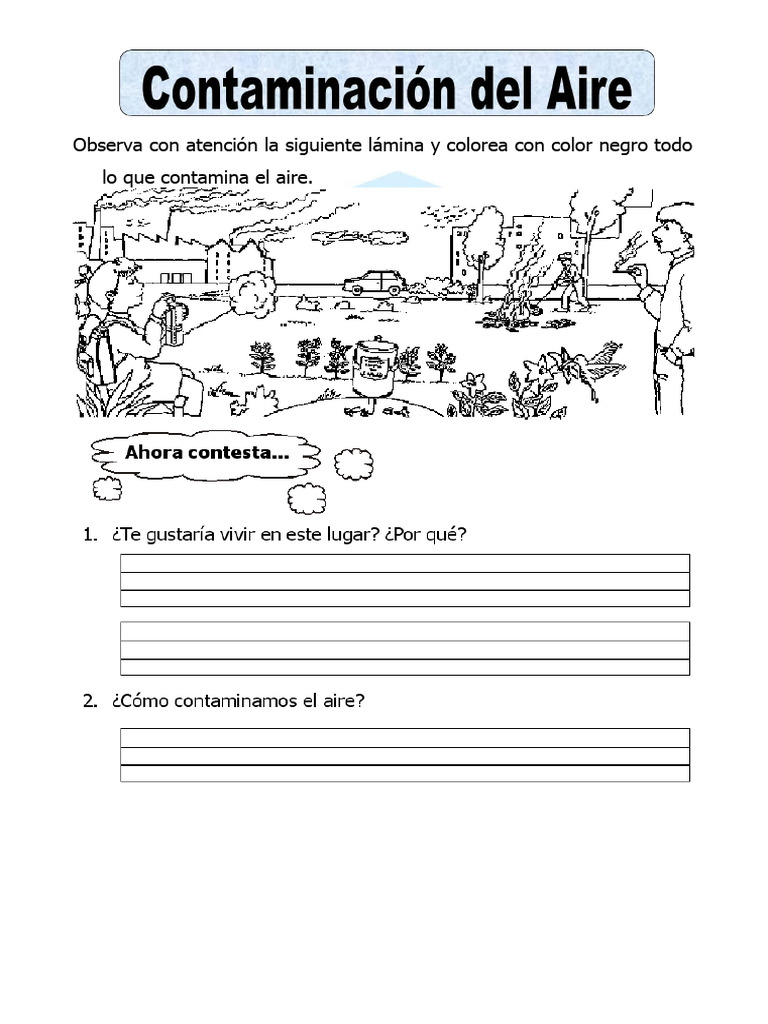 Contaminación del Aire

Observa con atención la siguiente lámina y colorea con color negro todo lo que contamina el aire.

Ahora contesta...

1. ¿Te gustaría vivir en este lugar? ¿Por qué?

2. ¿Cómo contaminamos el aire?